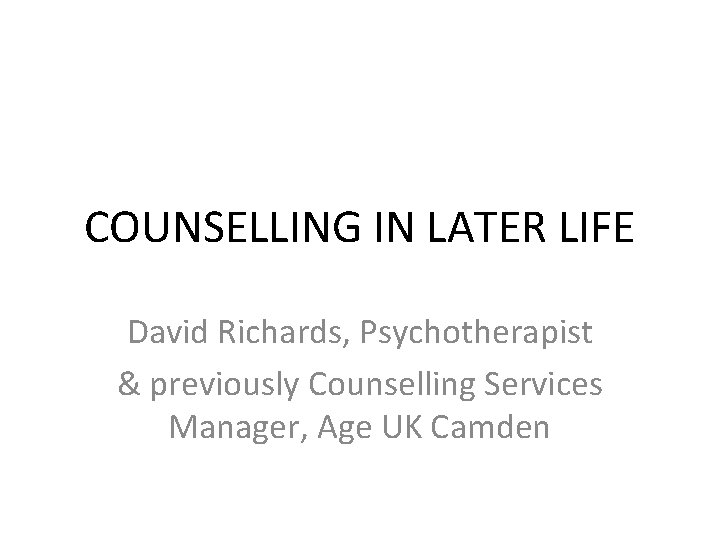 COUNSELLING IN LATER LIFE

David Richards, Psychotherapist

& previously Counselling Services Manager, Age UK Camden